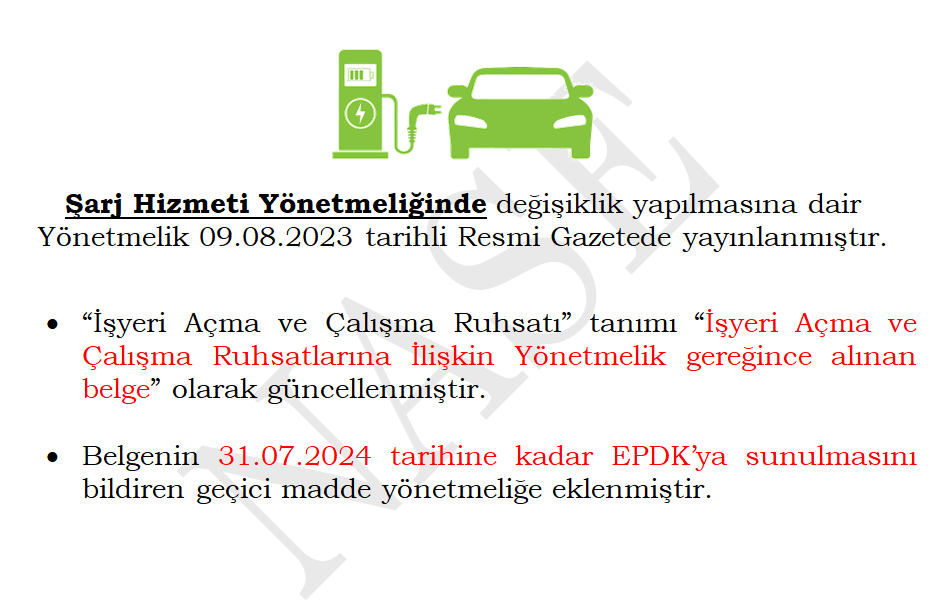 Şarj Hizmeti Yönetmeliğinde değişiklik yapılmasına dair Yönetmelik 09.08.2023 tarihli Resmi Gazetede yayınlanmıştır.

• "İşyeri Açma ve Çalışma Ruhsatı" tanımı "İşyeri Açma ve Çalışma Ruhsatlarına İlişkin Yönetmelik gereğince alınan belge" olarak güncellenmiştir.

• Belgenin 31.07.2024 tarihine kadar EPDK'ya sunulmasını bildiren geçici madde yönetmeliğe eklenmiştir.

NASE